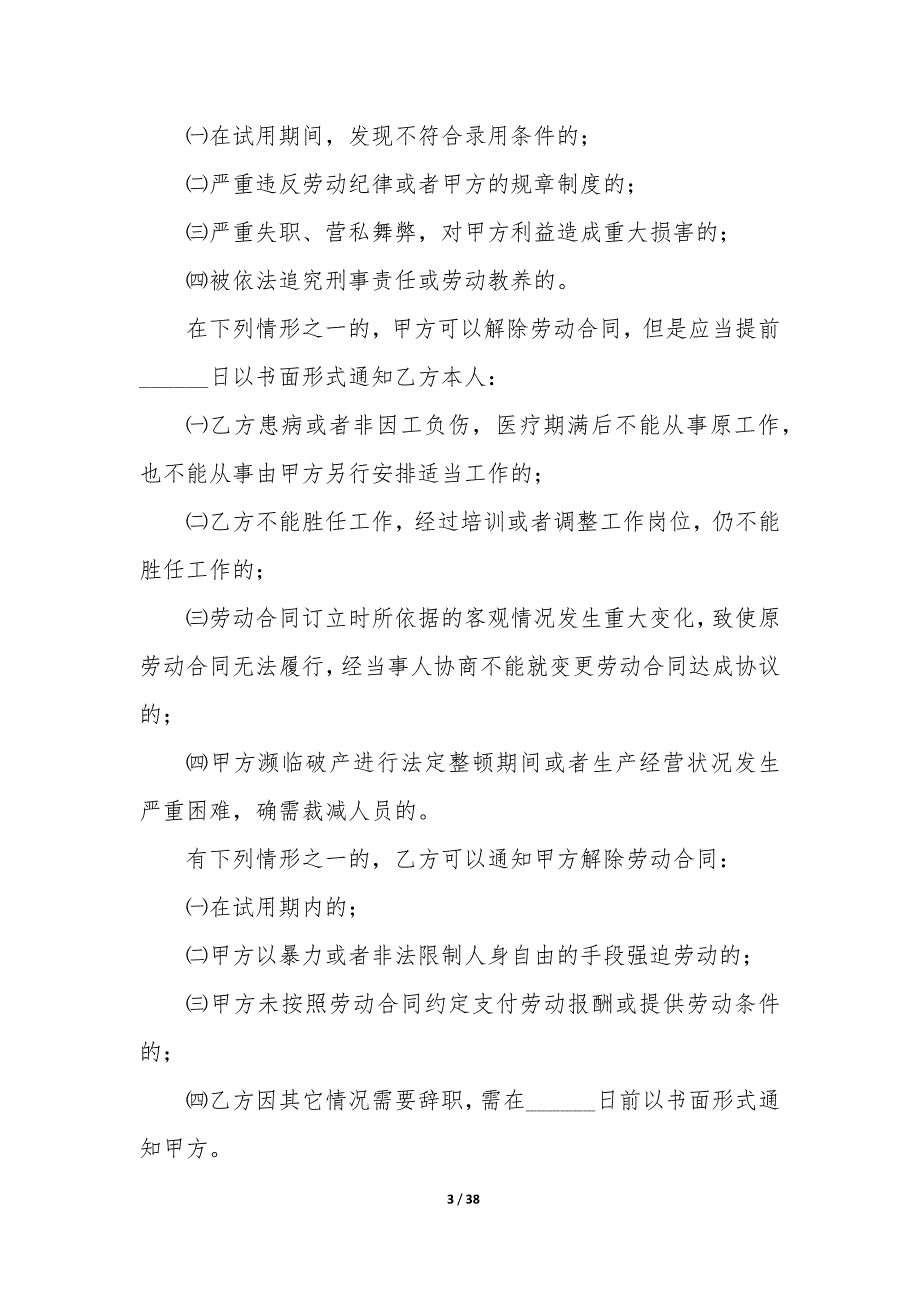 ㈠在试用期间，发现不符合录用条件的；

㈡严重违反劳动纪律或者甲方的规章制度的；

㈢严重失职、营私舞弊，对甲方利益造成重大损害的；

㈣被依法追究刑事责任或劳动教养的。

在下列情形之一的，甲方可以解除劳动合同，但是应当提前______日以书面形式通知乙方本人：

㈠乙方患病或者非因工负伤，医疗期满后不能从事原工作，也不能从事由甲方另行安排适当工作的；

㈡乙方不能胜任工作，经过培训或者调整工作岗位，仍不能胜任工作的；

㈢劳动合同订立时所依据的客观情况发生重大变化，致使原劳动合同无法履行，经当事人协商不能就变更劳动合同达成协议的；

㈣甲方濒临破产进行法定整顿期间或者生产经营状况发生严重困难，确需裁减人员的。

有下列情形之一的，乙方可以通知甲方解除劳动合同：

㈠在试用期内的；

㈡甲方以暴力或者非法限制人身自由的手段强迫劳动的；

㈢甲方未按照劳动合同约定支付劳动报酬或提供劳动条件的；

㈣乙方因其它情况需要辞职，需在______日前以书面形式通知甲方。

3 / 38